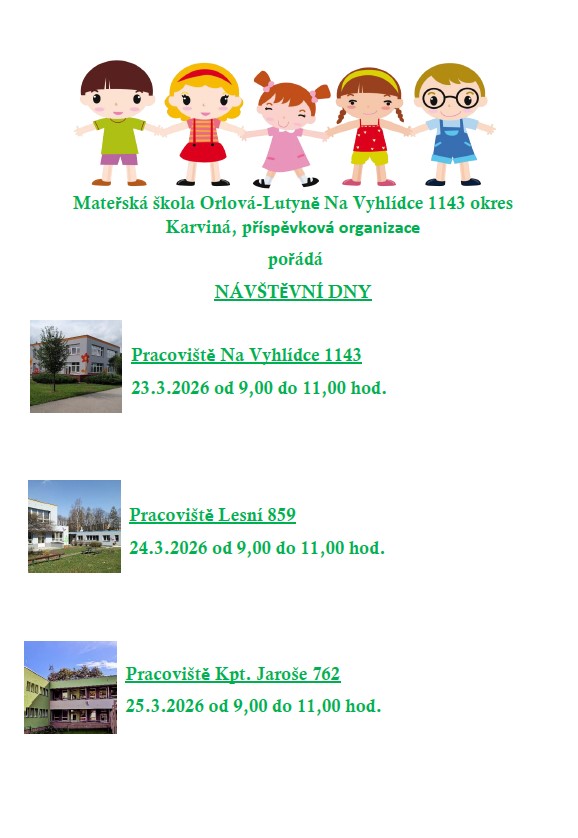 Mateřská škola Orlová-Lutyně Na Vyhlídce 1143 okres Karviná, příspěvková organizace

pořádá

NÁVŠTĚVNÍ DNY

Pracoviště Na Vyhlídce 1143

23.3.2026 od 9,00 do 11,00 hod.

Pracoviště Lesní 859

24.3.2026 od 9,00 do 11,00 hod.

Pracoviště Kpt. Jaroše 762

25.3.2026 od 9,00 do 11,00 hod.